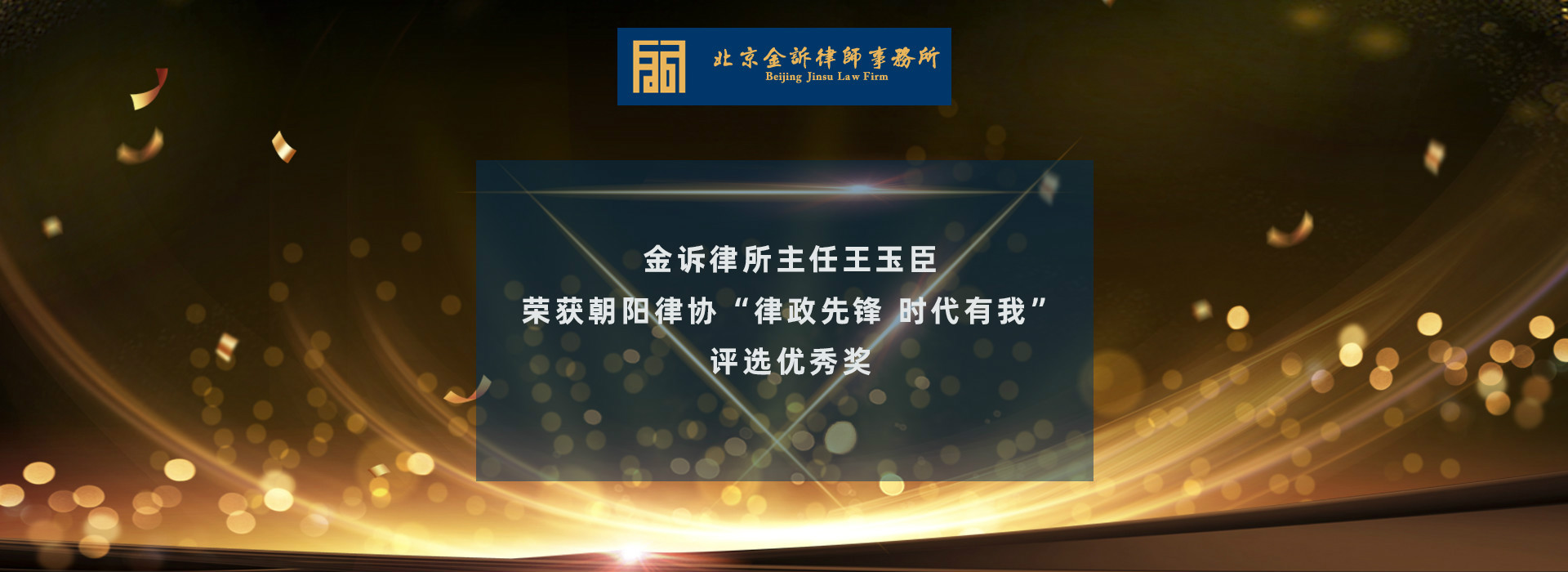 北京金訴律師事務所
Beijing Jinsu Law Firm

金诉律所主任王玉臣
荣获朝阳律协“律政先锋 时代有我”
评选优秀奖